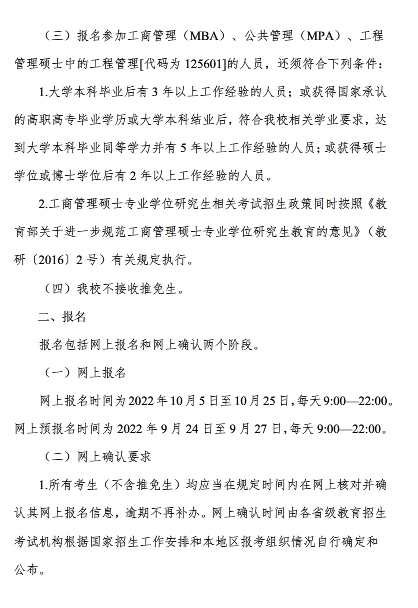 （三）报名参加工商管理（MBA）、公共管理（MPA）、工程管理硕士中的工程管理[代码为 125601]的人员，还须符合下列条件：

1.大学本科毕业后有 3 年以上工作经验的人员；或获得国家承认的高职高专毕业学历或大学本科结业后，符合我校相关学业要求，达到大学本科毕业同等学力并有 5 年以上工作经验的人员；或获得硕士学位或博士学位后有 2 年以上工作经验的人员。

2.工商管理硕士专业学位研究生相关考试招生政策同时按照《教育部关于进一步规范工商管理硕士专业学位研究生教育的意见》（教研〔2016〕2 号）有关规定执行。

（四）我校不接收推免生。

二、报名

报名包括网上报名和网上确认两个阶段。

（一）网上报名

网上报名时间为 2022 年 10 月 5 日至 10 月 25 日，每天 9:00—22:00。网上预报名时间为 2022 年 9 月 24 日至 9 月 27 日，每天 9:00—22:00。

（二）网上确认要求

1.所有考生（不含推免生）均应当在规定时间内在网上核对并确认其网上报名信息，逾期不再补办。网上确认时间由各省级教育招生考试机构根据国家招生工作安排和本地区报考组织情况自行确定和公布。